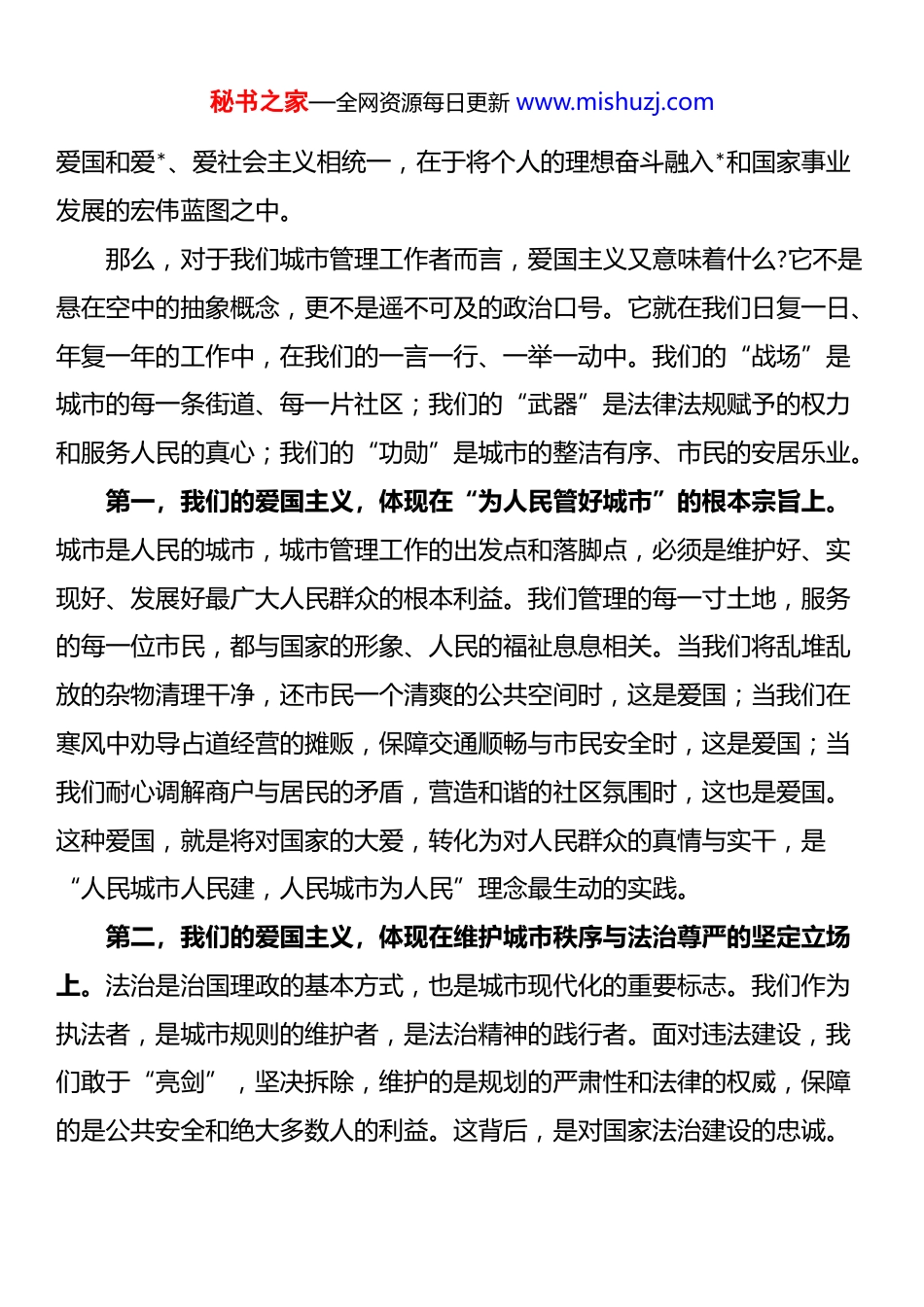 秘书之家—全网资源每日更新 www.mishuzj.com

爱国和爱*、爱社会主义相统一，在于将个人的理想奋斗融入*和国家事业发展的宏伟蓝图之中。

那么，对于我们城市管理工作者而言，爱国主义又意味着什么?它不是悬在空中的抽象概念，更不是遥不可及的政治口号。它就在我们日复一日、年复一年的工作中，在我们的一言一行、一举一动中。我们的“战场”是城市的每一条街道、每一片社区；我们的“武器”是法律法规赋予的权力和服务人民的真心；我们的“功勋”是城市的整洁有序、市民的安居乐业。

第一，我们的爱国主义，体现在“为人民管好城市”的根本宗旨上。城市是人民的城市，城市管理工作的出发点和落脚点，必须是维护好、实现好、发展好最广大人民群众的根本利益。我们管理的每一寸土地，服务的每一位市民，都与国家的形象、人民的福祉息息相关。当我们将乱堆乱放的杂物清理干净，还市民一个清爽的公共空间时，这是爱国；当我们在寒风中劝导占道经营的摊贩，保障交通顺畅与市民安全时，这是爱国；当我们耐心调解商户与居民的矛盾，营造和谐的社区氛围时，这也是爱国。这种爱国，就是将对国家的大爱，转化为对人民群众的真情与实干，是“人民城市人民建，人民城市为人民”理念最生动的实践。

第二，我们的爱国主义，体现在维护城市秩序与法治尊严的坚定立场上。法治是治国理政的基本方式，也是城市现代化的重要标志。我们作为执法者，是城市规则的维护者，是法治精神的践行者。面对违法建设，我们敢于“亮剑”，坚决拆除，维护的是规划的严肃性和法律的权威，保障的是公共安全和绝大多数人的利益。这背后，是对国家法治建设的忠诚。